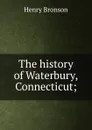 Henry Bronson

The history of Waterbury, Connecticut;